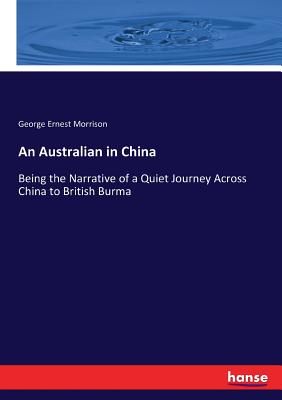 George Ernest Morrison

An Australian in China

Being the Narrative of a Quiet Journey Across China to British Burma

hanse